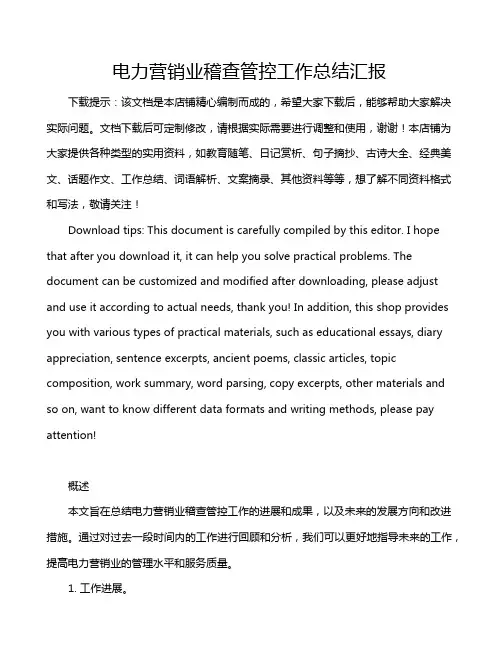 电力营销业稽查管控工作总结汇报

下载提示：该文档是本店铺精心编制而成的，希望大家下载后，能够帮助大家解决实际问题。文档下载后可定制修改，请根据实际需要进行调整和使用，谢谢！本店铺为大家提供各种类型的实用资料，如教育随笔、日记赏析、句子摘抄、古诗大全、经典美文、话题作文、工作总结、词语解析、文案摘录、其他资料等等，想了解不同资料格式和写法，敬请关注！

Download tips: This document is carefully compiled by this editor. I hope that after you download it, it can help you solve practical problems. The document can be customized and modified after downloading, please adjust and use it according to actual needs, thank you! In addition, this shop provides you with various types of practical materials, such as educational essays, diary appreciation, sentence excerpts, ancient poems, classic articles, topic composition, work summary, word parsing, copy excerpts, other materials and so on, want to know different data formats and writing methods, please pay attention!

概述

本文旨在总结电力营销业稽查管控工作的进展和成果，以及未来的发展方向和改进措施。通过对过去一段时间内的工作进行回顾和分析，我们可以更好地指导未来的工作，提高电力营销业的管理水平和服务质量。

1. 工作进展。